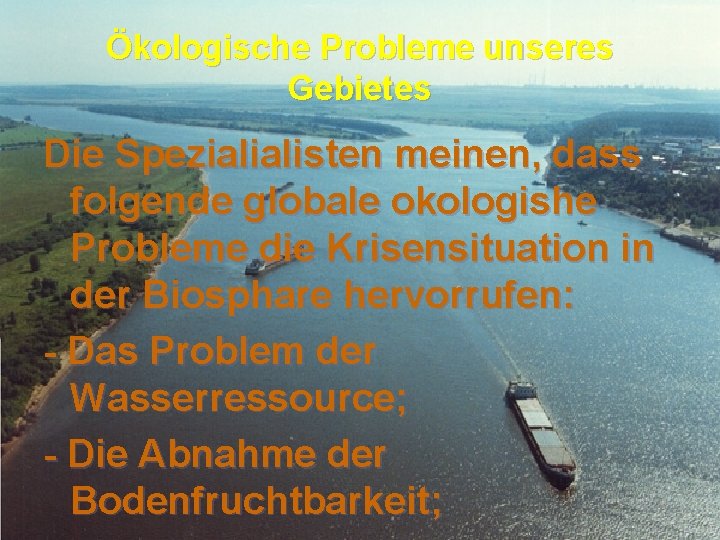 Ökologische Probleme unseres Gebietes

Die Spezialialisten meinen, dass folgende globale okologishe Probleme die Krisensituation in der Biosphare hervorrufen:

- Das Problem der Wasserressource;

- Die Abnahme der Bodenfruchtbarkeit;